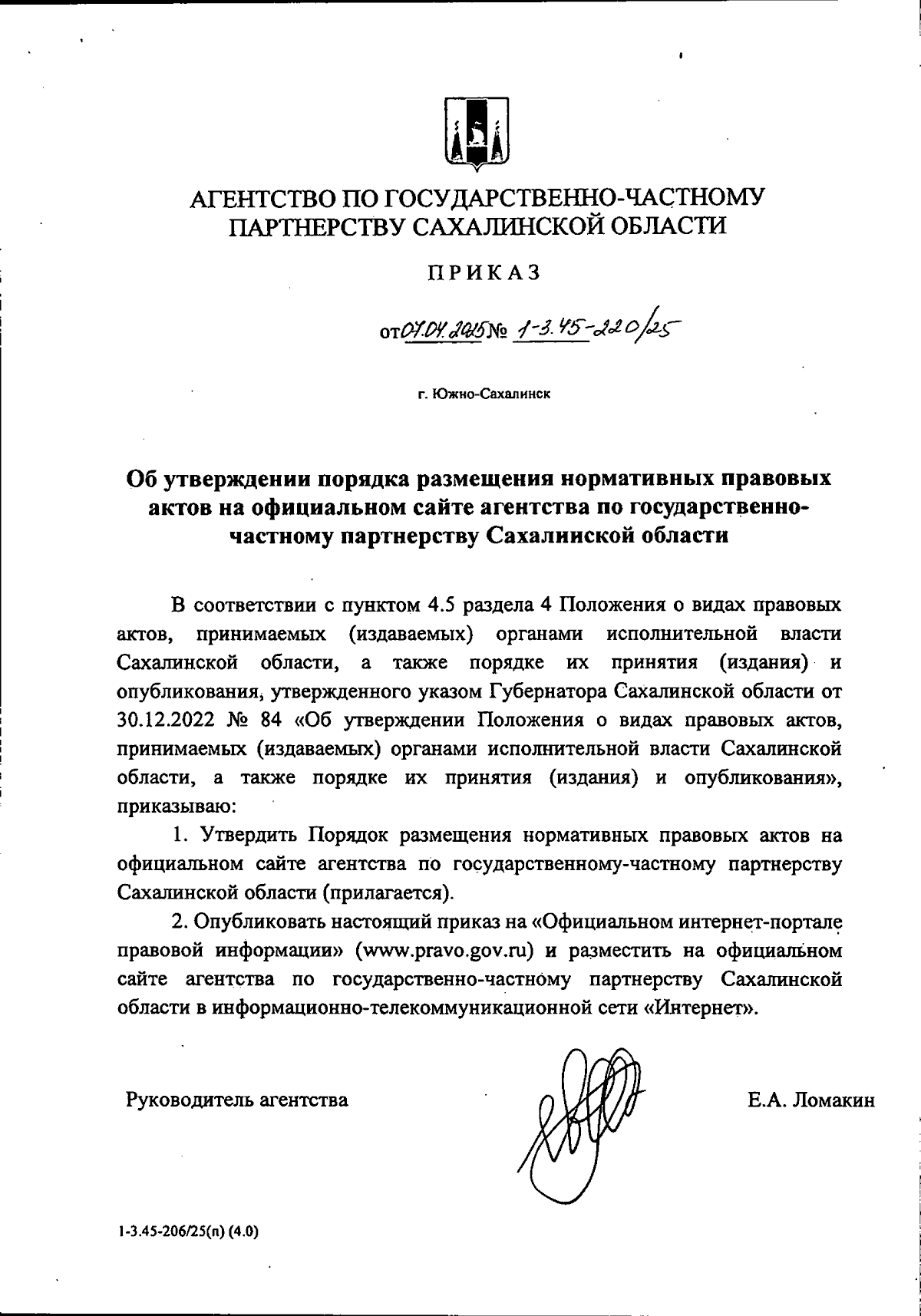 АГЕНТСТВО ПО ГОСУДАРСТВЕННО-ЧАСТНОМУ ПАРТНЕРСТВУ САХАЛИНСКОЙ ОБЛАСТИ

ПРИКАЗ

от 07.04.2025 № 1-3.45-220/25

г. Южно-Сахалинск

Об утверждении порядка размещения нормативных правовых актов на официальном сайте агентства по государственно-частному партнерству Сахалинской области

В соответствии с пунктом 4.5 раздела 4 Положения о видах правовых актов, принимаемых (издаваемых) органами исполнительной власти Сахалинской области, а также порядке их принятия (издания) и опубликования, утвержденного указом Губернатора Сахалинской области от 30.12.2022 № 84 «Об утверждении Положения о видах правовых актов, принимаемых (издаваемых) органами исполнительной власти Сахалинской области, а также порядке их принятия (издания) и опубликования», приказываю:

1. Утвердить Порядок размещения нормативных правовых актов на официальном сайте агентства по государственному-частному партнерству Сахалинской области (прилагается).

2. Опубликовать настоящий приказ на «Официальном интернет-портале правовой информации» (www.pravo.gov.ru) и разместить на официальном сайте агентства по государственно-частному партнерству Сахалинской области в информационно-телекоммуникационной сети «Интернет».

Руководитель агентства

Е.А. Ломакин

1-3.45-206/25(п) (4.0)